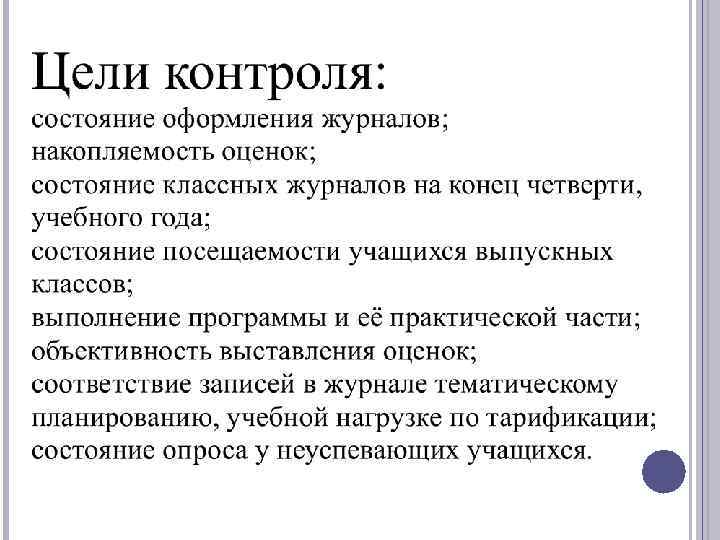 Цели контроля:
состояние оформления журналов;
накопляемость оценок;
состояние классных журналов на конец четверти, учебного года;
состояние посещаемости учащихся выпускных классов;
выполнение программы и её практической части;
объективность выставления оценок;
соответствие записей в журнале тематическому планированию, учебной нагрузке по тарификации;
состояние опроса у неуспевающих учащихся.